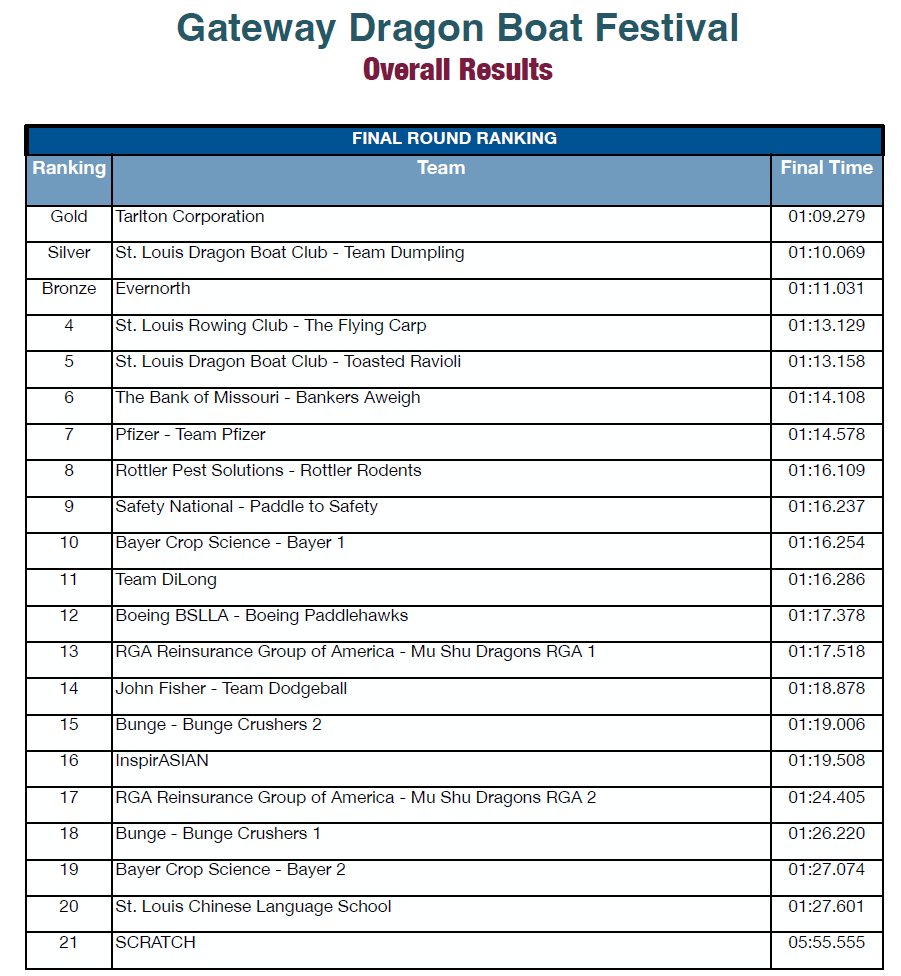 Gateway Dragon Boat Festival
Overall Results

FINAL ROUND RANKING

| Ranking | Team | Final Time |
|---|---|---|
| Gold | Tarlton Corporation | 01:09.279 |
| Silver | St. Louis Dragon Boat Club - Team Dumpling | 01:10.069 |
| Bronze | Evernorth | 01:11.031 |
| 4 | St. Louis Rowing Club - The Flying Carp | 01:13.129 |
| 5 | St. Louis Dragon Boat Club - Toasted Ravioli | 01:13.158 |
| 6 | The Bank of Missouri - Bankers Aweigh | 01:14.108 |
| 7 | Pfizer - Team Pfizer | 01:14.578 |
| 8 | Rottler Pest Solutions - Rottler Rodents | 01:16.109 |
| 9 | Safety National - Paddle to Safety | 01:16.237 |
| 10 | Bayer Crop Science - Bayer 1 | 01:16.254 |
| 11 | Team DiLong | 01:16.286 |
| 12 | Boeing BSLLA - Boeing Paddlehawks | 01:17.378 |
| 13 | RGA Reinsurance Group of America - Mu Shu Dragons RGA 1 | 01:17.518 |
| 14 | John Fisher - Team Dodgeball | 01:18.878 |
| 15 | Bunge - Bunge Crushers 2 | 01:19.006 |
| 16 | InspirASIAN | 01:19.508 |
| 17 | RGA Reinsurance Group of America - Mu Shu Dragons RGA 2 | 01:24.405 |
| 18 | Bunge - Bunge Crushers 1 | 01:26.220 |
| 19 | Bayer Crop Science - Bayer 2 | 01:27.074 |
| 20 | St. Louis Chinese Language School | 01:27.601 |
| 21 | SCRATCH | 05:55.555 |